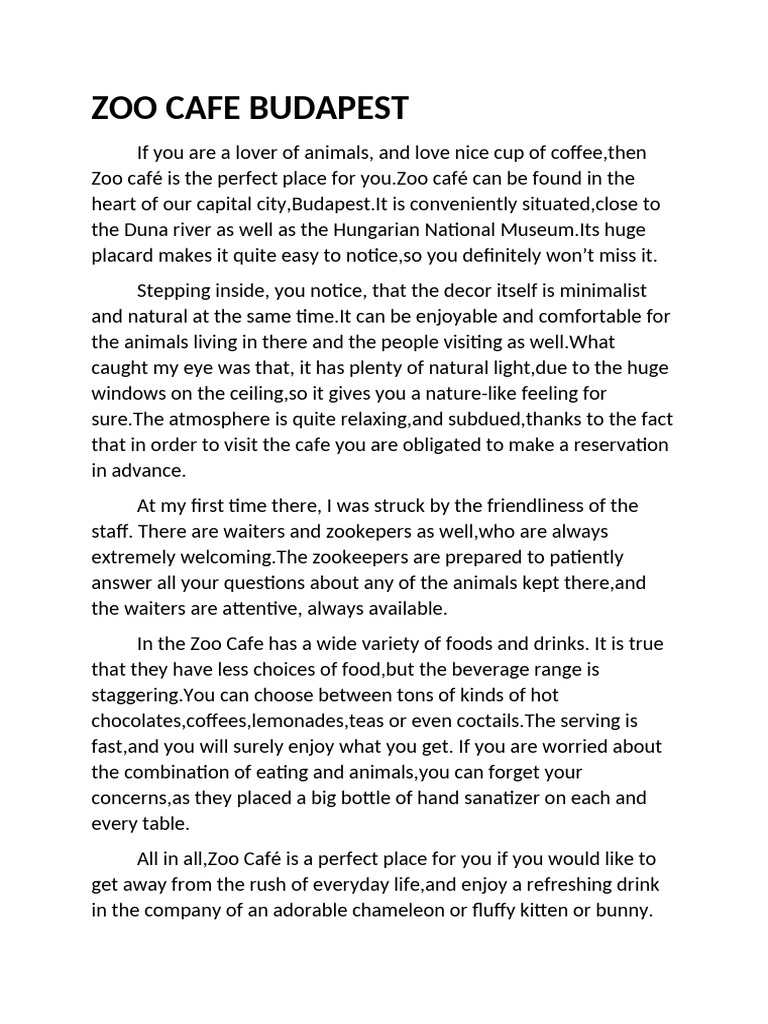 ZOO CAFE BUDAPEST

If you are a lover of animals, and love nice cup of coffee,then Zoo café is the perfect place for you.Zoo café can be found in the heart of our capital city,Budapest.It is conveniently situated,close to the Duna river as well as the Hungarian National Museum.Its huge placard makes it quite easy to notice,so you definitely won't miss it.

Stepping inside, you notice, that the decor itself is minimalist and natural at the same time.It can be enjoyable and comfortable for the animals living in there and the people visiting as well.What caught my eye was that, it has plenty of natural light,due to the huge windows on the ceiling,so it gives you a nature-like feeling for sure.The atmosphere is quite relaxing,and subdued,thanks to the fact that in order to visit the cafe you are obligated to make a reservation in advance.

At my first time there, I was struck by the friendliness of the staff. There are waiters and zookepers as well,who are always extremely welcoming.The zookeepers are prepared to patiently answer all your questions about any of the animals kept there,and the waiters are attentive, always available.

In the Zoo Cafe has a wide variety of foods and drinks. It is true that they have less choices of food,but the beverage range is staggering.You can choose between tons of kinds of hot chocolates,coffees,lemonades,teas or even coctails.The serving is fast,and you will surely enjoy what you get. If you are worried about the combination of eating and animals,you can forget your concerns,as they placed a big bottle of hand sanatizer on each and every table.

All in all,Zoo Café is a perfect place for you if you would like to get away from the rush of everyday life,and enjoy a refreshing drink in the company of an adorable chameleon or fluffy kitten or bunny.